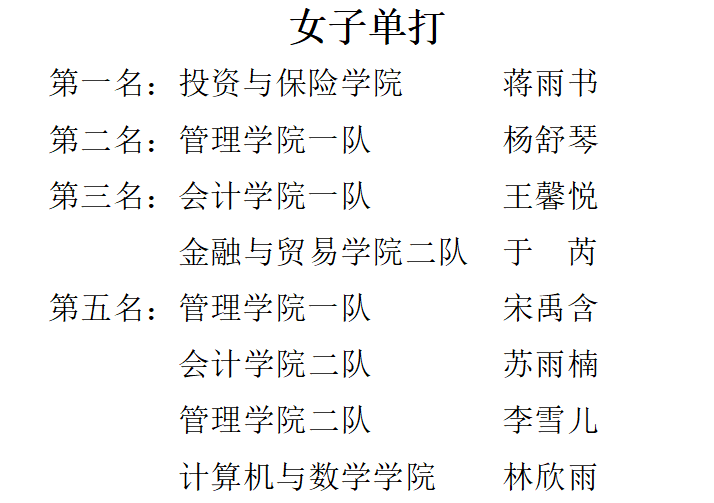 女子单打

第一名：投资与保险学院 蒋雨书

第二名：管理学院一队 杨舒琴

第三名：会计学院一队 王馨悦

金融与贸易学院二队 于 芮

第五名：管理学院一队 宋禹含

会计学院二队 苏雨楠

管理学院二队 李雪儿

计算机与数学学院 林欣雨